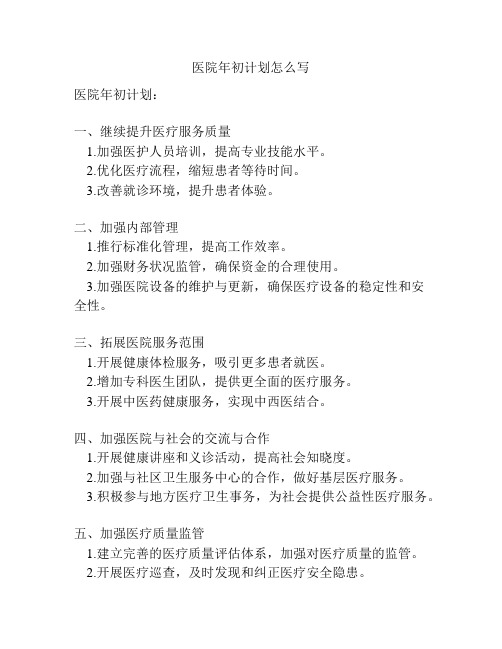 医院年初计划怎么写

医院年初计划：

一、继续提升医疗服务质量
1.加强医护人员培训，提高专业技能水平。
2.优化医疗流程，缩短患者等待时间。
3.改善就诊环境，提升患者体验。

二、加强内部管理
1.推行标准化管理，提高工作效率。
2.加强财务状况监管，确保资金的合理使用。
3.加强医院设备的维护与更新，确保医疗设备的稳定性和安全性。

三、拓展医院服务范围
1.开展健康体检服务，吸引更多患者就医。
2.增加专科医生团队，提供更全面的医疗服务。
3.开展中医药健康服务，实现中西医结合。

四、加强医院与社会的交流与合作
1.开展健康讲座和义诊活动，提高社会知晓度。
2.加强与社区卫生服务中心的合作，做好基层医疗服务。
3.积极参与地方医疗卫生事务，为社会提供公益性医疗服务。

五、加强医疗质量监管
1.建立完善的医疗质量评估体系，加强对医疗质量的监管。
2.开展医疗巡查，及时发现和纠正医疗安全隐患。